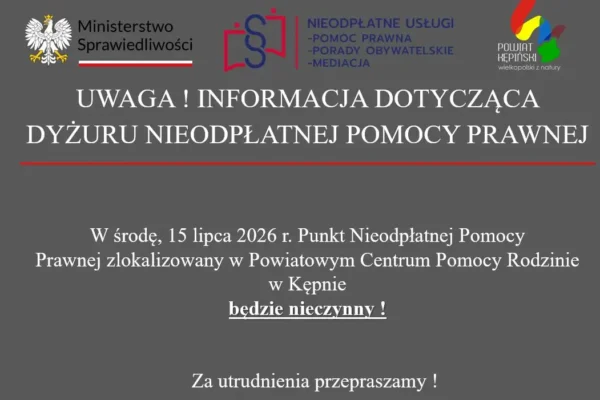 Ministerstwo Sprawiedliwości

NIEODPŁATNE USŁUGI
-POMOC PRAWNA
-PORADY OBYWATELSKIE
-MEDIACJA

POWIAT KĘPIŃSKI
wielkopolski z natury

UWAGA ! INFORMACJA DOTYCZĄCA DYŻURU NIEODPŁATNEJ POMOCY PRAWNEJ

W środę, 15 lipca 2026 r. Punkt Nieodpłatnej Pomocy Prawnej zlokalizowany w Powiatowym Centrum Pomocy Rodzinie w Kępnie
będzie nieczynny !

Za utrudnienia przepraszamy !